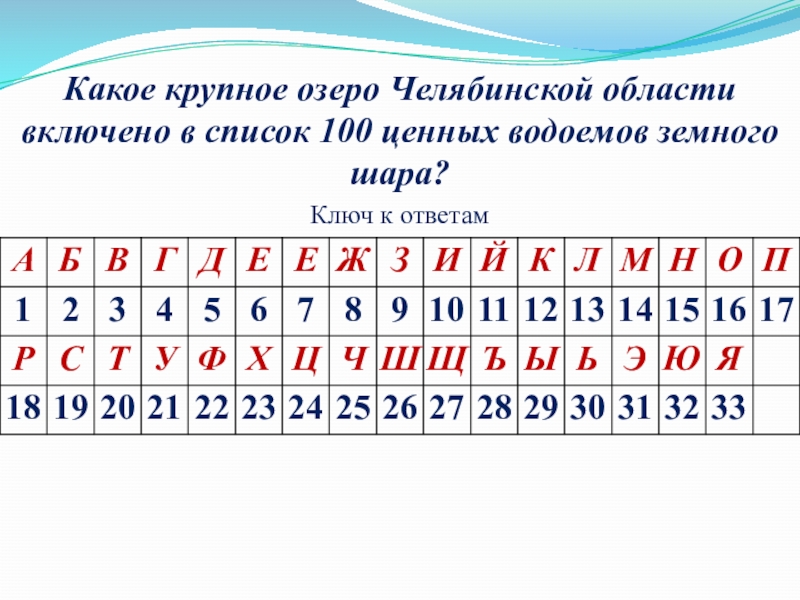 Какое крупное озеро Челябинской области включено в список 100 ценных водоемов земного шара?

Ключ к ответам

| А | Б | В | Г | Д | Е | Е | Ж | З | И | Й | К | Л | М | Н | О | П |
|---|---|---|---|---|---|---|---|---|---|---|---|---|---|---|---|---|
| 1 | 2 | 3 | 4 | 5 | 6 | 7 | 8 | 9 | 10 | 11 | 12 | 13 | 14 | 15 | 16 | 17 |
| Р | С | Т | У | Ф | Х | Ц | Ч | Ш | Щ | Ъ | Ы | Ь | Э | Ю | Я | |
| 18 | 19 | 20 | 21 | 22 | 23 | 24 | 25 | 26 | 27 | 28 | 29 | 30 | 31 | 32 | 33 | |